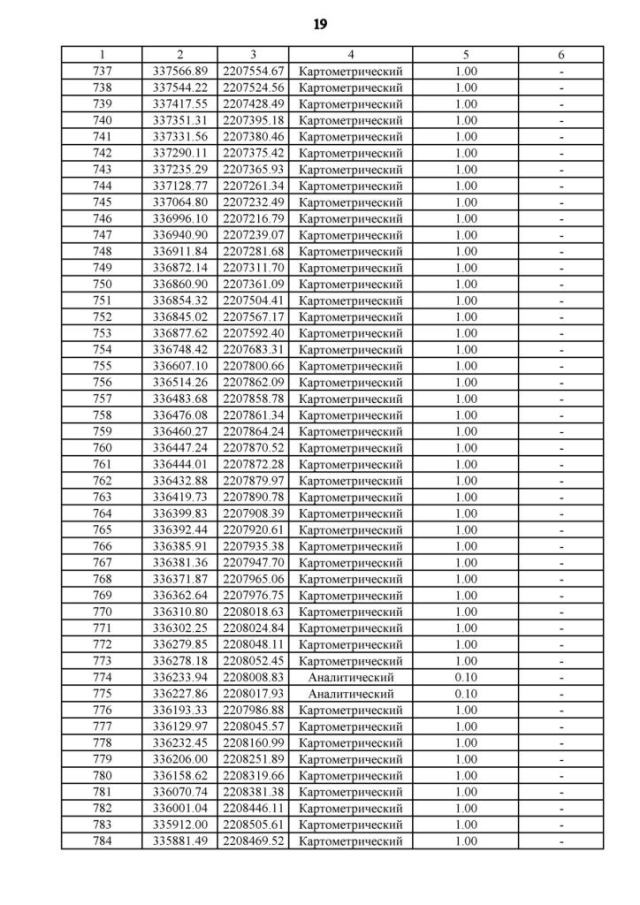 19

| 1 | 2 | 3 | 4 | 5 | 6 |
|---|---|---|---|---|---|
| 737 | 337566.89 | 2207554.67 | Картометрический | 1.00 | - |
| 738 | 337544.22 | 2207524.56 | Картометрический | 1.00 | - |
| 739 | 337417.55 | 2207428.49 | Картометрический | 1.00 | - |
| 740 | 337351.31 | 2207395.18 | Картометрический | 1.00 | - |
| 741 | 337331.56 | 2207380.46 | Картометрический | 1.00 | - |
| 742 | 337290.11 | 2207375.42 | Картометрический | 1.00 | - |
| 743 | 337235.29 | 2207365.93 | Картометрический | 1.00 | - |
| 744 | 337128.77 | 2207261.34 | Картометрический | 1.00 | - |
| 745 | 337064.80 | 2207232.49 | Картометрический | 1.00 | - |
| 746 | 336996.10 | 2207216.79 | Картометрический | 1.00 | - |
| 747 | 336940.90 | 2207239.07 | Картометрический | 1.00 | - |
| 748 | 336911.84 | 2207281.68 | Картометрический | 1.00 | - |
| 749 | 336872.14 | 2207311.70 | Картометрический | 1.00 | - |
| 750 | 336860.90 | 2207361.09 | Картометрический | 1.00 | - |
| 751 | 336854.32 | 2207504.41 | Картометрический | 1.00 | - |
| 752 | 336845.02 | 2207567.17 | Картометрический | 1.00 | - |
| 753 | 336877.62 | 2207592.40 | Картометрический | 1.00 | - |
| 754 | 336748.42 | 2207683.31 | Картометрический | 1.00 | - |
| 755 | 336607.10 | 2207800.66 | Картометрический | 1.00 | - |
| 756 | 336514.26 | 2207862.09 | Картометрический | 1.00 | - |
| 757 | 336483.68 | 2207858.78 | Картометрический | 1.00 | - |
| 758 | 336476.08 | 2207861.34 | Картометрический | 1.00 | - |
| 759 | 336460.27 | 2207864.24 | Картометрический | 1.00 | - |
| 760 | 336447.24 | 2207870.52 | Картометрический | 1.00 | - |
| 761 | 336444.01 | 2207872.28 | Картометрический | 1.00 | - |
| 762 | 336432.88 | 2207879.97 | Картометрический | 1.00 | - |
| 763 | 336419.73 | 2207890.78 | Картометрический | 1.00 | - |
| 764 | 336399.83 | 2207908.39 | Картометрический | 1.00 | - |
| 765 | 336392.44 | 2207920.61 | Картометрический | 1.00 | - |
| 766 | 336385.91 | 2207935.38 | Картометрический | 1.00 | - |
| 767 | 336381.36 | 2207947.70 | Картометрический | 1.00 | - |
| 768 | 336371.87 | 2207965.06 | Картометрический | 1.00 | - |
| 769 | 336362.64 | 2207976.75 | Картометрический | 1.00 | - |
| 770 | 336310.80 | 2208018.63 | Картометрический | 1.00 | - |
| 771 | 336302.25 | 2208024.84 | Картометрический | 1.00 | - |
| 772 | 336279.85 | 2208048.11 | Картометрический | 1.00 | - |
| 773 | 336278.18 | 2208052.45 | Картометрический | 1.00 | - |
| 774 | 336233.94 | 2208008.83 | Аналитический | 0.10 | - |
| 775 | 336227.86 | 2208017.93 | Аналитический | 0.10 | - |
| 776 | 336193.33 | 2207986.88 | Картометрический | 1.00 | - |
| 777 | 336129.97 | 2208045.57 | Картометрический | 1.00 | - |
| 778 | 336232.45 | 2208160.99 | Картометрический | 1.00 | - |
| 779 | 336206.00 | 2208251.89 | Картометрический | 1.00 | - |
| 780 | 336158.62 | 2208319.66 | Картометрический | 1.00 | - |
| 781 | 336070.74 | 2208381.38 | Картометрический | 1.00 | - |
| 782 | 336001.04 | 2208446.11 | Картометрический | 1.00 | - |
| 783 | 335912.00 | 2208505.61 | Картометрический | 1.00 | - |
| 784 | 335881.49 | 2208469.52 | Картометрический | 1.00 | - |